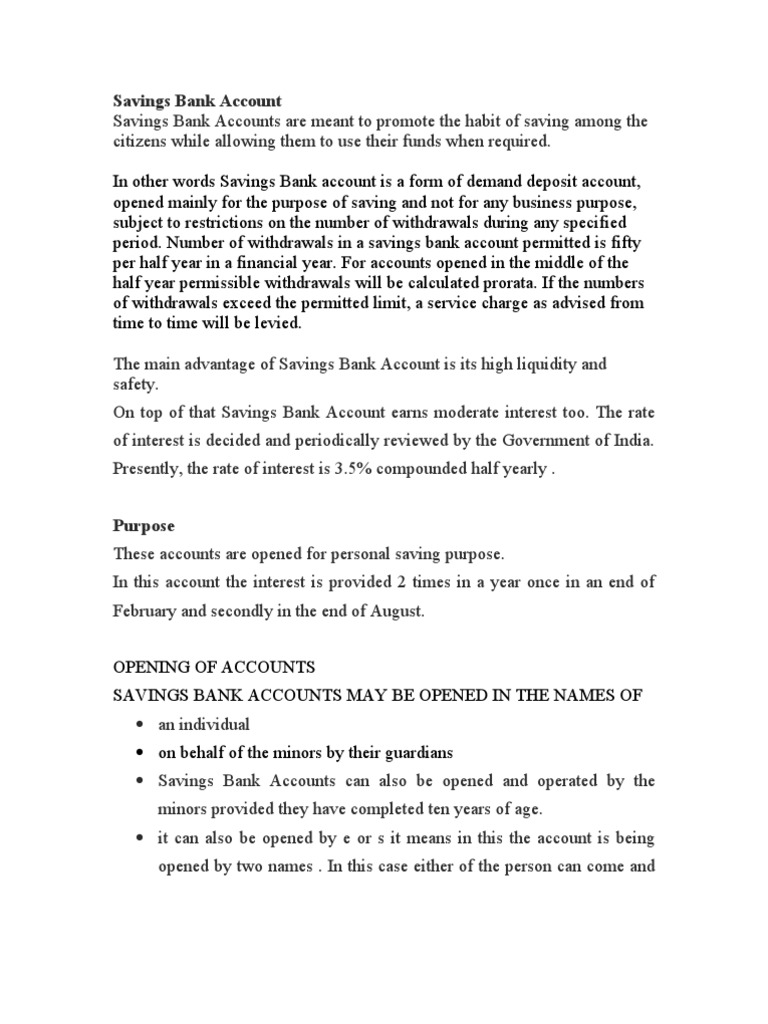 Savings Bank Account
Savings Bank Accounts are meant to promote the habit of saving among the citizens while allowing them to use their funds when required.

In other words Savings Bank account is a form of demand deposit account, opened mainly for the purpose of saving and not for any business purpose, subject to restrictions on the number of withdrawals during any specified period. Number of withdrawals in a savings bank account permitted is fifty per half year in a financial year. For accounts opened in the middle of the half year permissible withdrawals will be calculated prorata. If the numbers of withdrawals exceed the permitted limit, a service charge as advised from time to time will be levied.

The main advantage of Savings Bank Account is its high liquidity and safety.
On top of that Savings Bank Account earns moderate interest too. The rate of interest is decided and periodically reviewed by the Government of India. Presently, the rate of interest is 3.5% compounded half yearly .

Purpose
These accounts are opened for personal saving purpose.
In this account the interest is provided 2 times in a year once in an end of February and secondly in the end of August.

OPENING OF ACCOUNTS
SAVINGS BANK ACCOUNTS MAY BE OPENED IN THE NAMES OF
• an individual
• on behalf of the minors by their guardians
• Savings Bank Accounts can also be opened and operated by the minors provided they have completed ten years of age.
• it can also be opened by e or s it means in this the account is being opened by two names . In this case either of the person can come and